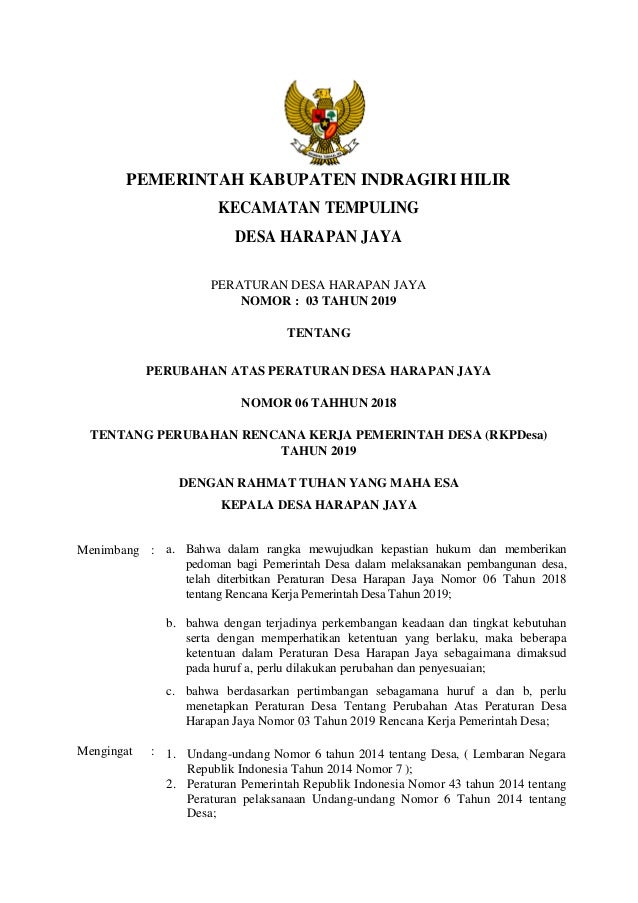 PEMERINTAH KABUPATEN INDRAGIRI HILIR

KECAMATAN TEMPULING

DESA HARAPAN JAYA

PERATURAN DESA HARAPAN JAYA
NOMOR : 03 TAHUN 2019

TENTANG

PERUBAHAN ATAS PERATURAN DESA HARAPAN JAYA

NOMOR 06 TAHHUN 2018

TENTANG PERUBAHAN RENCANA KERJA PEMERINTAH DESA (RKPDesa) TAHUN 2019

DENGAN RAHMAT TUHAN YANG MAHA ESA

KEPALA DESA HARAPAN JAYA

Menimbang : a. Bahwa dalam rangka mewujudkan kepastian hukum dan memberikan pedoman bagi Pemerintah Desa dalam melaksanakan pembangunan desa, telah diterbitkan Peraturan Desa Harapan Jaya Nomor 06 Tahun 2018 tentang Rencana Kerja Pemerintah Desa Tahun 2019;

b. bahwa dengan terjadinya perkembangan keadaan dan tingkat kebutuhan serta dengan memperhatikan ketentuan yang berlaku, maka beberapa ketentuan dalam Peraturan Desa Harapan Jaya sebagaimana dimaksud pada huruf a, perlu dilakukan perubahan dan penyesuaian;

c. bahwa berdasarkan pertimbangan sebagamana huruf a dan b, perlu menetapkan Peraturan Desa Tentang Perubahan Atas Peraturan Desa Harapan Jaya Nomor 03 Tahun 2019 Rencana Kerja Pemerintah Desa;

Mengingat : 1. Undang-undang Nomor 6 tahun 2014 tentang Desa, ( Lembaran Negara Republik Indonesia Tahun 2014 Nomor 7 );

2. Peraturan Pemerintah Republik Indonesia Nomor 43 tahun 2014 tentang Peraturan pelaksanaan Undang-undang Nomor 6 Tahun 2014 tentang Desa;